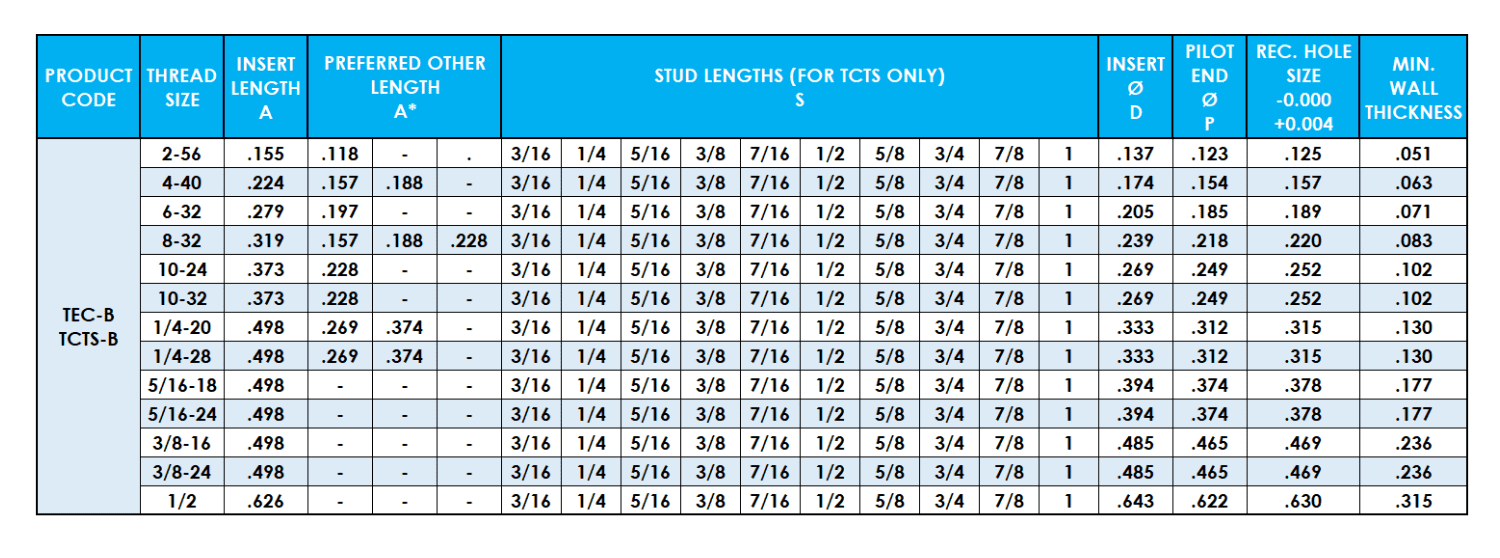 | PRODUCT CODE | THREAD SIZE | INSERT LENGTH A | PREFERRED OTHER LENGTH A* | | | STUD LENGTHS (FOR TCTS ONLY) S | | | | | | | | | | INSERT Ø D | PILOT END Ø P | REC. HOLE SIZE -0.000 +0.004 | MIN. WALL THICKNESS |
|---|---|---|---|---|---|---|---|---|---|---|---|---|---|---|---|---|---|---|---|
| TEC-B TCTS-B | 2-56 | .155 | .118 | - | . | 3/16 | 1/4 | 5/16 | 3/8 | 7/16 | 1/2 | 5/8 | 3/4 | 7/8 | 1 | .137 | .123 | .125 | .051 |
| | 4-40 | .224 | .157 | .188 | - | 3/16 | 1/4 | 5/16 | 3/8 | 7/16 | 1/2 | 5/8 | 3/4 | 7/8 | 1 | .174 | .154 | .157 | .063 |
| | 6-32 | .279 | .197 | - | - | 3/16 | 1/4 | 5/16 | 3/8 | 7/16 | 1/2 | 5/8 | 3/4 | 7/8 | 1 | .205 | .185 | .189 | .071 |
| | 8-32 | .319 | .157 | .188 | .228 | 3/16 | 1/4 | 5/16 | 3/8 | 7/16 | 1/2 | 5/8 | 3/4 | 7/8 | 1 | .239 | .218 | .220 | .083 |
| | 10-24 | .373 | .228 | - | - | 3/16 | 1/4 | 5/16 | 3/8 | 7/16 | 1/2 | 5/8 | 3/4 | 7/8 | 1 | .269 | .249 | .252 | .102 |
| | 10-32 | .373 | .228 | - | - | 3/16 | 1/4 | 5/16 | 3/8 | 7/16 | 1/2 | 5/8 | 3/4 | 7/8 | 1 | .269 | .249 | .252 | .102 |
| | 1/4-20 | .498 | .269 | .374 | - | 3/16 | 1/4 | 5/16 | 3/8 | 7/16 | 1/2 | 5/8 | 3/4 | 7/8 | 1 | .333 | .312 | .315 | .130 |
| | 1/4-28 | .498 | .269 | .374 | - | 3/16 | 1/4 | 5/16 | 3/8 | 7/16 | 1/2 | 5/8 | 3/4 | 7/8 | 1 | .333 | .312 | .315 | .130 |
| | 5/16-18 | .498 | - | - | - | 3/16 | 1/4 | 5/16 | 3/8 | 7/16 | 1/2 | 5/8 | 3/4 | 7/8 | 1 | .394 | .374 | .378 | .177 |
| | 5/16-24 | .498 | - | - | - | 3/16 | 1/4 | 5/16 | 3/8 | 7/16 | 1/2 | 5/8 | 3/4 | 7/8 | 1 | .394 | .374 | .378 | .177 |
| | 3/8-16 | .498 | - | - | - | 3/16 | 1/4 | 5/16 | 3/8 | 7/16 | 1/2 | 5/8 | 3/4 | 7/8 | 1 | .485 | .465 | .469 | .236 |
| | 3/8-24 | .498 | - | - | - | 3/16 | 1/4 | 5/16 | 3/8 | 7/16 | 1/2 | 5/8 | 3/4 | 7/8 | 1 | .485 | .465 | .469 | .236 |
| | 1/2 | .626 | - | - | - | 3/16 | 1/4 | 5/16 | 3/8 | 7/16 | 1/2 | 5/8 | 3/4 | 7/8 | 1 | .643 | .622 | .630 | .315 |